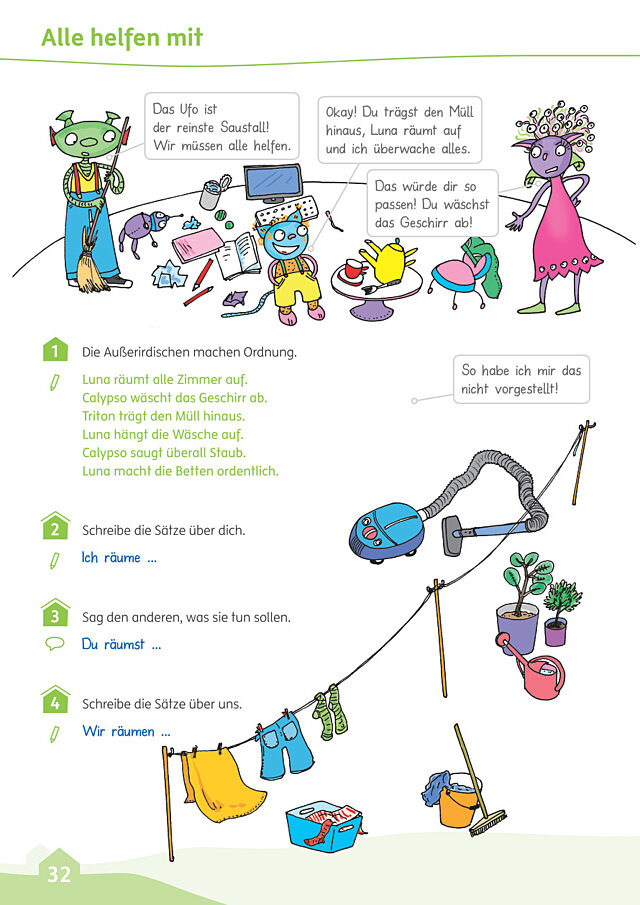 Alle helfen mit

Das Ufo ist der reinste Saustall! Wir müssen alle helfen.

Okay! Du trägst den Müll hinaus, Luna räumt auf und ich überwache alles.

Das würde dir so passen! Du wäschst das Geschirr ab!

1 Die Außerirdischen machen Ordnung.

Luna räumt alle Zimmer auf.
Calypso wäscht das Geschirr ab.
Triton trägt den Müll hinaus.
Luna hängt die Wäsche auf.
Calypso saugt überall Staub.
Luna macht die Betten ordentlich.

So habe ich mir das nicht vorgestellt!

2 Schreibe die Sätze über dich.

Ich räume ...

3 Sag den anderen, was sie tun sollen.

Du räumst ...

4 Schreibe die Sätze über uns.

Wir räumen ...

32